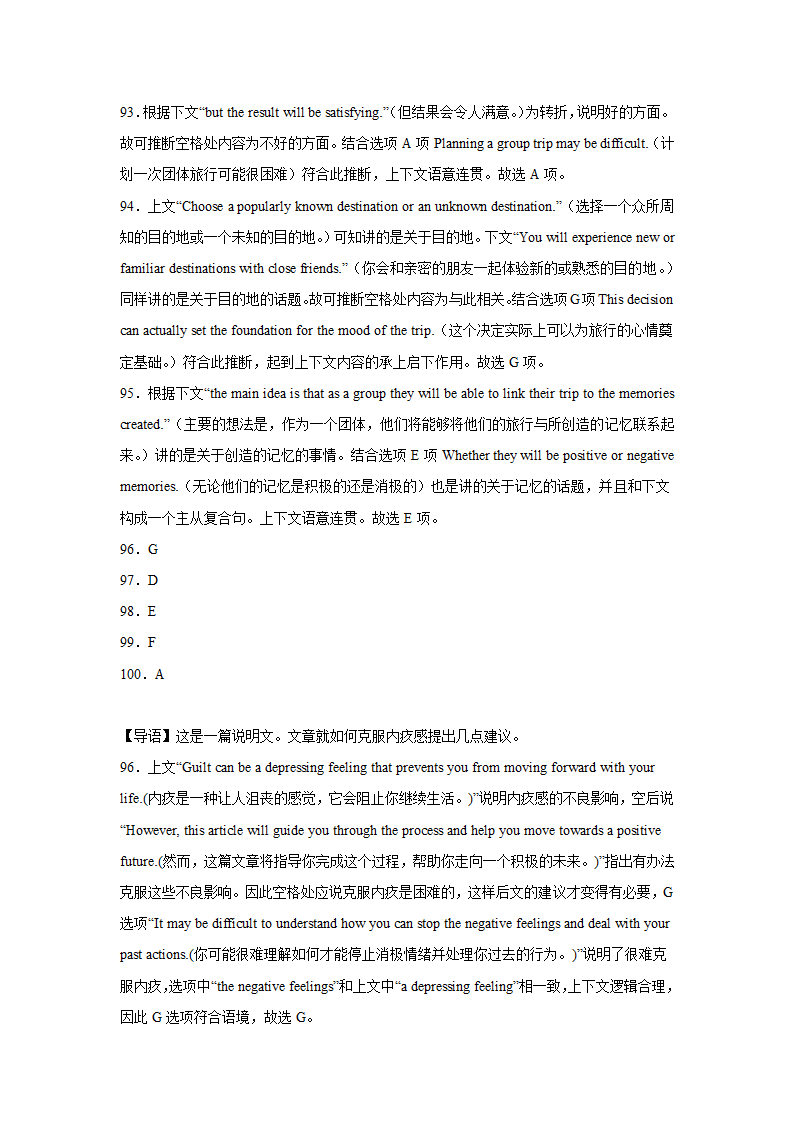 93．根据下文“but the result will be satisfying.”(但结果会令人满意。)为转折，说明好的方面。故可推断空格处内容为不好的方面。结合选项 A 项 Planning a group trip may be difficult.（计划一次团体旅行可能很困难）符合此推断，上下文语意连贯。故选 A 项。

94．上文“Choose a popularly known destination or an unknown destination.”（选择一个众所周知的目的地或一个未知的目的地。）可知讲的是关于目的地。下文“You will experience new or familiar destinations with close friends.”（你会和亲密的朋友一起体验新的或熟悉的目的地。）同样讲的是关于目的地的话题。故可推断空格处内容为与此相关。结合选项 G 项 This decision can actually set the foundation for the mood of the trip.（这个决定实际上可以为旅行的心情奠定基础。）符合此推断，起到上下文内容的承上启下作用。故选 G 项。

95．根据下文“the main idea is that as a group they will be able to link their trip to the memories created.”（主要的想法是，作为一个团体，他们将能够将他们的旅行与所创造的记忆联系起来。）讲的是关于创造的记忆的事情。结合选项 E 项 Whether they will be positive or negative memories.（无论他们的记忆是积极的还是消极的）也是讲的关于记忆的话题，并且和下文构成一个主从复合句。上下文语意连贯。故选 E 项。

96．G

97．D

98．E

99．F

100．A

【导语】这是一篇说明文。文章就如何克服内疚感提出几点建议。

96．上文“Guilt can be a depressing feeling that prevents you from moving forward with your life.(内疚是一种让人沮丧的感觉，它会阻止你继续生活。)”说明内疚感的不良影响，空后说“However, this article will guide you through the process and help you move towards a positive future.(然而，这篇文章将指导你完成这个过程，帮助你走向一个积极的未来。)”指出有办法克服这些不良影响。因此空格处应说克服内疚是困难的，这样后文的建议才变得有必要，G 选项“It may be difficult to understand how you can stop the negative feelings and deal with your past actions.(你可能很难理解如何才能停止消极情绪并处理你过去的行为。)”说明了很难克服内疚，选项中“the negative feelings”和上文中“a depressing feeling”相一致，上下文逻辑合理，因此 G 选项符合语境，故选 G。